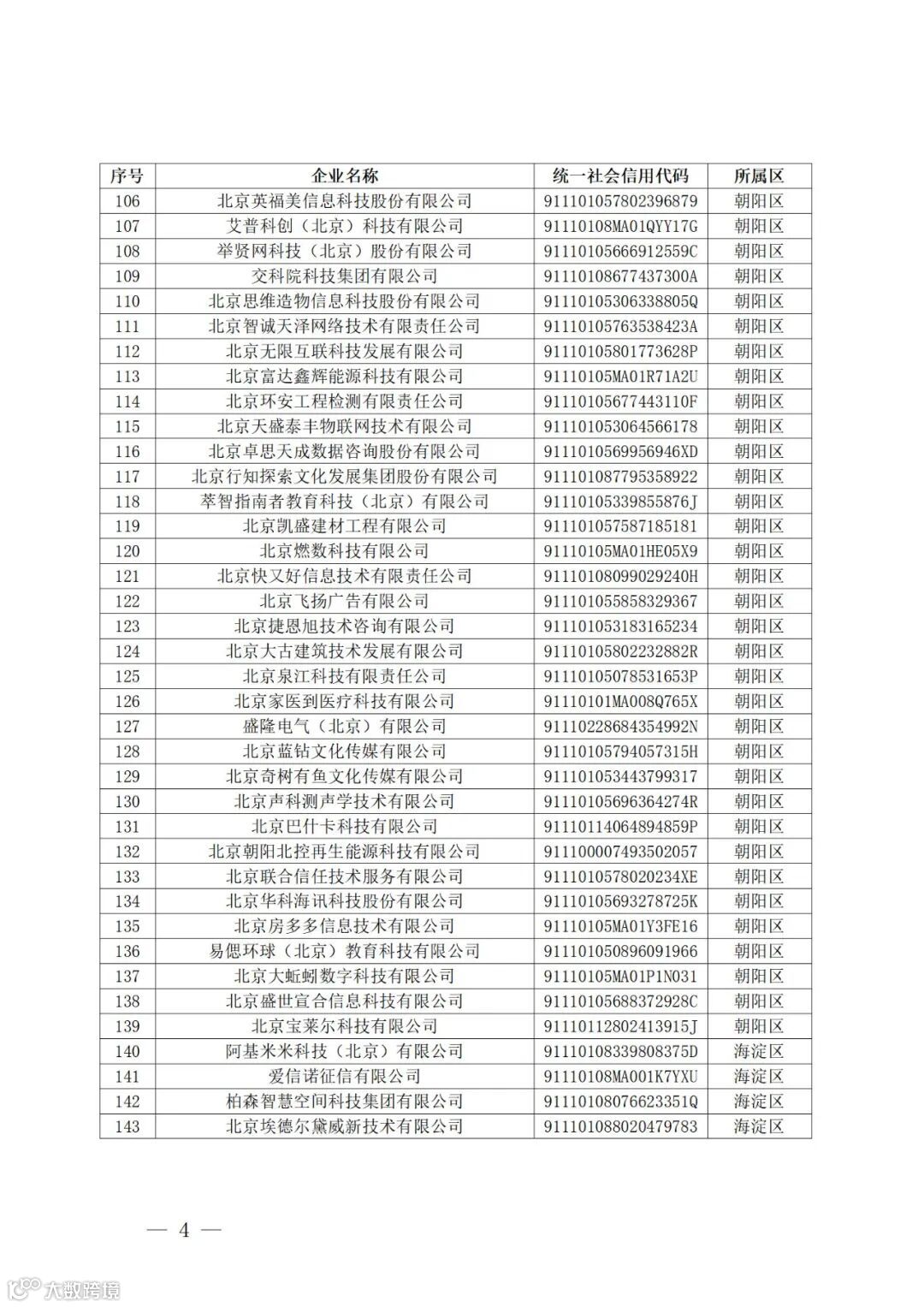 | 序号 | 企业名称 | 统一社会信用代码 | 所属区 |
|---|---|---|---|
| 106 | 北京英福美信息科技股份有限公司 | 911101057802396879 | 朝阳区 |
| 107 | 艾普科创（北京）科技有限公司 | 91110108MA01QYY17G | 朝阳区 |
| 108 | 举贤网科技（北京）股份有限公司 | 91110105666912559C | 朝阳区 |
| 109 | 交科院科技集团有限公司 | 91110108677437300A | 朝阳区 |
| 110 | 北京思维造物信息科技股份有限公司 | 91110105306338805Q | 朝阳区 |
| 111 | 北京智诚天泽网络技术有限责任公司 | 91110105763538423A | 朝阳区 |
| 112 | 北京无限互联科技发展有限公司 | 91110105801773628P | 朝阳区 |
| 113 | 北京富达鑫辉能源科技有限公司 | 91110105MA01R71A2U | 朝阳区 |
| 114 | 北京环安工程检测有限责任公司 | 91110105677443110F | 朝阳区 |
| 115 | 北京天盛泰丰物联网技术有限公司 | 911101053064566178 | 朝阳区 |
| 116 | 北京卓思天成数据咨询股份有限公司 | 9111010569956946XD | 朝阳区 |
| 117 | 北京行知探索文化发展集团股份有限公司 | 911101087795358922 | 朝阳区 |
| 118 | 萃智指南者教育科技（北京）有限公司 | 91110105339855876J | 朝阳区 |
| 119 | 北京凯盛建材工程有限公司 | 911101057587185181 | 朝阳区 |
| 120 | 北京燃数科技有限公司 | 91110105MA01HE05X9 | 朝阳区 |
| 121 | 北京快又好信息技术有限责任公司 | 91110108099029240H | 朝阳区 |
| 122 | 北京飞扬广告有限公司 | 911101055858329367 | 朝阳区 |
| 123 | 北京捷恩旭技术咨询有限公司 | 911101053183165234 | 朝阳区 |
| 124 | 北京大古建筑技术发展有限公司 | 91110105802232882R | 朝阳区 |
| 125 | 北京泉江科技有限责任公司 | 91110105078531653P | 朝阳区 |
| 126 | 北京家医到医疗科技有限公司 | 91110101MA008Q765X | 朝阳区 |
| 127 | 盛隆电气（北京）有限公司 | 91110228684354992N | 朝阳区 |
| 128 | 北京蓝钻文化传媒有限公司 | 91110105794057315H | 朝阳区 |
| 129 | 北京奇树有鱼文化传媒有限公司 | 911101053443799317 | 朝阳区 |
| 130 | 北京声科测声学技术有限公司 | 91110105696364274R | 朝阳区 |
| 131 | 北京巴什卡科技有限公司 | 91110114064894859P | 朝阳区 |
| 132 | 北京朝阳北控再生能源科技有限公司 | 911100007493502057 | 朝阳区 |
| 133 | 北京联合信任技术服务有限公司 | 9111010578020234XE | 朝阳区 |
| 134 | 北京华科海讯科技股份有限公司 | 91110105693278725K | 朝阳区 |
| 135 | 北京房多多信息技术有限公司 | 91110105MA01Y3FE16 | 朝阳区 |
| 136 | 易偲环球（北京）教育科技有限公司 | 911101050896091966 | 朝阳区 |
| 137 | 北京大蚯蚓数字科技有限公司 | 91110105MA01P1N031 | 朝阳区 |
| 138 | 北京盛世宣合信息科技有限公司 | 91110105688372928C | 朝阳区 |
| 139 | 北京宝莱尔科技有限公司 | 91110112802413915J | 朝阳区 |
| 140 | 阿基米米科技（北京）有限公司 | 91110108339808375D | 海淀区 |
| 141 | 爱信诺征信有限公司 | 91110108MA001K7YXU | 海淀区 |
| 142 | 柏森智慧空间科技集团有限公司 | 91110108076623351Q | 海淀区 |
| 143 | 北京埃德尔黛威新技术有限公司 | 911101088020479783 | 海淀区 |

— 4 —

大数跨境